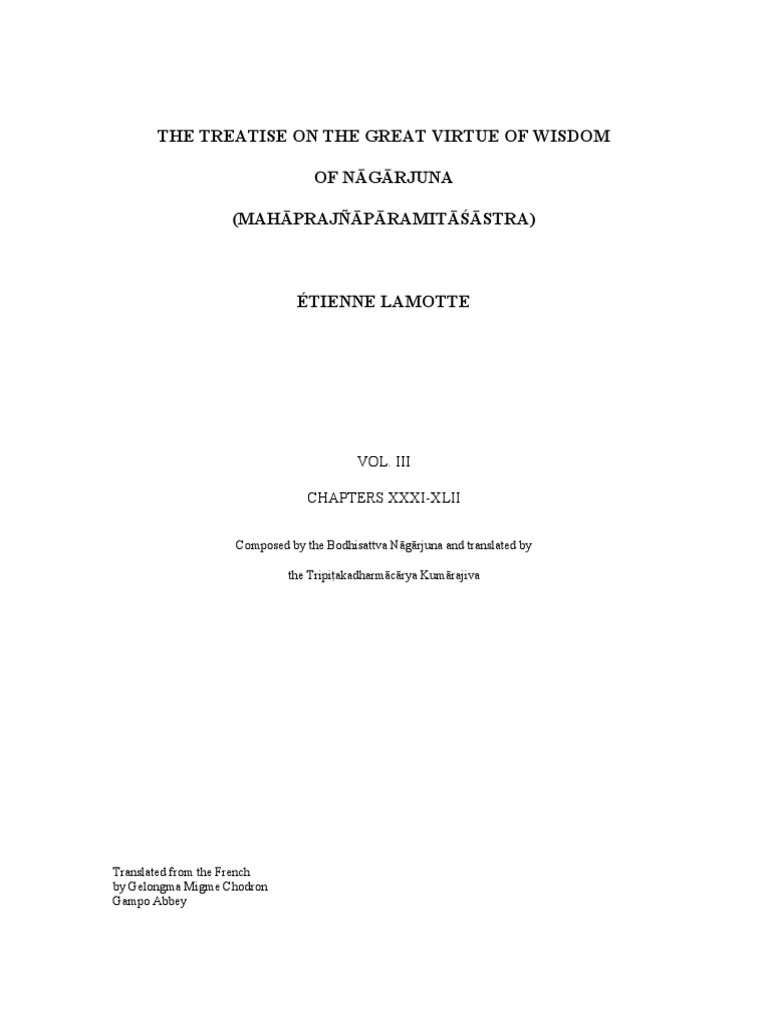 THE TREATISE ON THE GREAT VIRTUE OF WISDOM

OF NĀGĀRJUNA

(MAHĀPRAJÑĀPĀRAMITĀŚĀSTRA)

ÉTIENNE LAMOTTE

VOL. III

CHAPTERS XXXI-XLII

Composed by the Bodhisattva Nāgārjuna and translated by

the Tripiṭakadharmācārya Kumārajiva

Translated from the French
by Gelongma Migme Chodron
Gampo Abbey